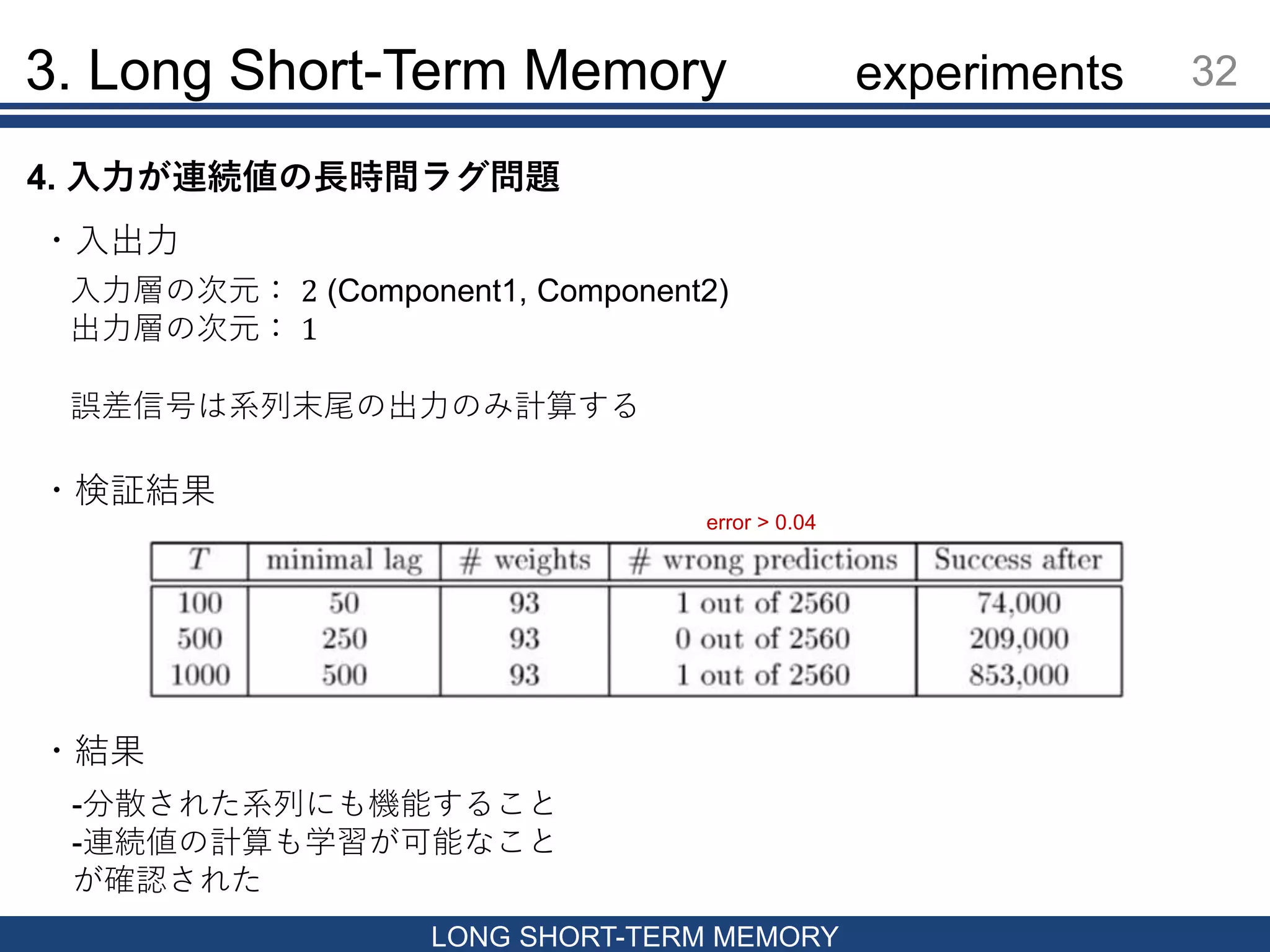 3. Long Short-Term Memory experiments 32

4. 入力が連続値の長時間ラグ問題

・入出力

入力層の次元： 2 (Component1, Component2)
出力層の次元： 1

誤差信号は系列末尾の出力のみ計算する

・検証結果

error > 0.04

| $T$ | minimal lag | # weights | # wrong predictions | Success after |
|---|---|---|---|---|
| 100 | 50 | 93 | 1 out of 2560 | 74,000 |
| 500 | 250 | 93 | 0 out of 2560 | 209,000 |
| 1000 | 500 | 93 | 1 out of 2560 | 853,000 |

・結果

-分散された系列にも機能すること
-連続値の計算も学習が可能なこと
が確認された

LONG SHORT-TERM MEMORY